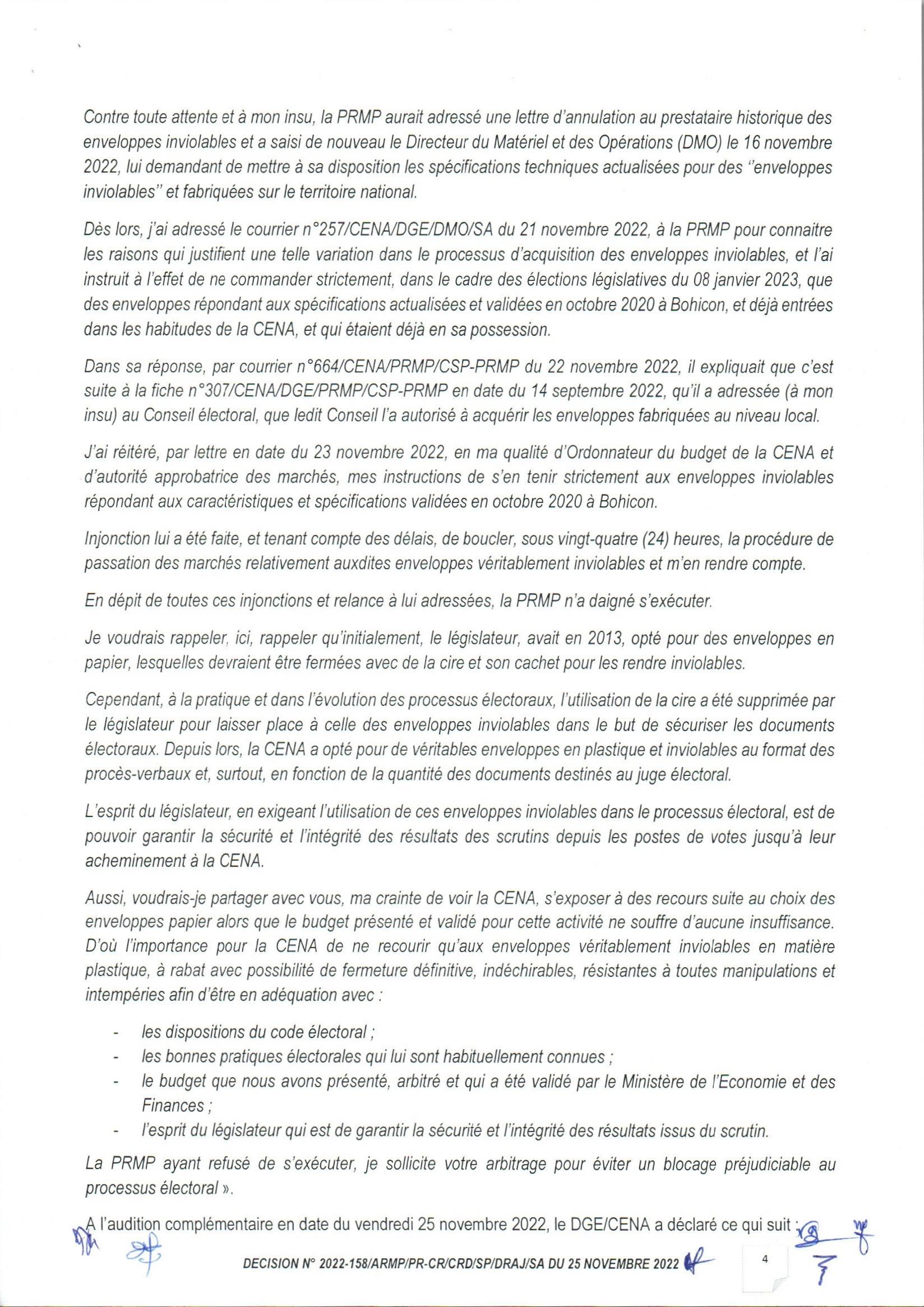 Contre toute attente et à mon insu, la PRMP aurait adressé une lettre d'annulation au prestataire historique des enveloppes inviolables et a saisi de nouveau le Directeur du Matériel et des Opérations (DMO) le 16 novembre 2022, lui demandant de mettre à sa disposition les spécifications techniques actualisées pour des "enveloppes inviolables" et fabriquées sur le territoire national.

Dès lors, j'ai adressé le courrier n°257/CENA/DGE/DMO/SA du 21 novembre 2022, à la PRMP pour connaitre les raisons qui justifient une telle variation dans le processus d'acquisition des enveloppes inviolables, et l'ai instruit à l'effet de ne commander strictement, dans le cadre des élections législatives du 08 janvier 2023, que des enveloppes répondant aux spécifications actualisées et validées en octobre 2020 à Bohicon, et déjà entrées dans les habitudes de la CENA, et qui étaient déjà en sa possession.

Dans sa réponse, par courrier n°664/CENA/PRMP/CSP-PRMP du 22 novembre 2022, il expliquait que c'est suite à la fiche n°307/CENA/DGE/PRMP/CSP-PRMP en date du 14 septembre 2022, qu'il a adressée (à mon insu) au Conseil électoral, que ledit Conseil l'a autorisé à acquérir les enveloppes fabriquées au niveau local.

J'ai réitéré, par lettre en date du 23 novembre 2022, en ma qualité d'Ordonnateur du budget de la CENA et d'autorité approbatrice des marchés, mes instructions de s'en tenir strictement aux enveloppes inviolables répondant aux caractéristiques et spécifications validées en octobre 2020 à Bohicon.

Injonction lui a été faite, et tenant compte des délais, de boucler, sous vingt-quatre (24) heures, la procédure de passation des marchés relativement auxdites enveloppes véritablement inviolables et m'en rendre compte.

En dépit de toutes ces injonctions et relance à lui adressées, la PRMP n'a daigné s'exécuter.

Je voudrais rappeler, ici, rappeler qu'initialement, le législateur, avait en 2013, opté pour des enveloppes en papier, lesquelles devraient être fermées avec de la cire et son cachet pour les rendre inviolables.

Cependant, à la pratique et dans l'évolution des processus électoraux, l'utilisation de la cire a été supprimée par le législateur pour laisser place à celle des enveloppes inviolables dans le but de sécuriser les documents électoraux. Depuis lors, la CENA a opté pour de véritables enveloppes en plastique et inviolables au format des procès-verbaux et, surtout, en fonction de la quantité des documents destinés au juge électoral.

L'esprit du législateur, en exigeant l'utilisation de ces enveloppes inviolables dans le processus électoral, est de pouvoir garantir la sécurité et l'intégrité des résultats des scrutins depuis les postes de votes jusqu'à leur acheminement à la CENA.

Aussi, voudrais-je partager avec vous, ma crainte de voir la CENA, s'exposer à des recours suite au choix des enveloppes papier alors que le budget présenté et validé pour cette activité ne souffre d'aucune insuffisance. D'où l'importance pour la CENA de ne recourir qu'aux enveloppes véritablement inviolables en matière plastique, à rabat avec possibilité de fermeture définitive, indéchirables, résistantes à toutes manipulations et intempéries afin d'être en adéquation avec :

- les dispositions du code électoral ;
- les bonnes pratiques électorales qui lui sont habituellement connues ;
- le budget que nous avons présenté, arbitré et qui a été validé par le Ministère de l'Economie et des Finances ;
- l'esprit du législateur qui est de garantir la sécurité et l'intégrité des résultats issus du scrutin.

La PRMP ayant refusé de s'exécuter, je sollicite votre arbitrage pour éviter un blocage préjudiciable au processus électoral ».

A l'audition complémentaire en date du vendredi 25 novembre 2022, le DGE/CENA a déclaré ce qui suit :

DECISION N° 2022-158/ARMP/PR-CR/CRD/SP/DRAJ/SA DU 25 NOVEMBRE 2022

4